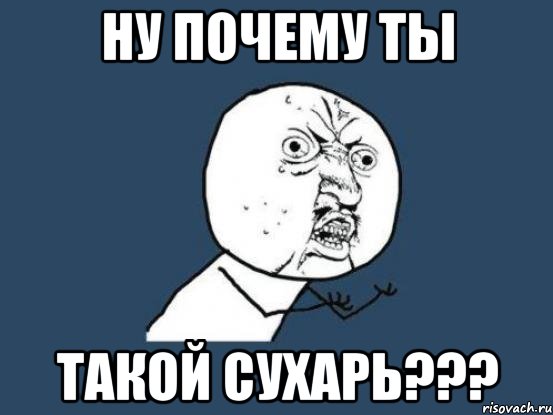 НУ ПОЧЕМУ ТЫ

ТАКОЙ СУХАРЬ???

risovach.ru